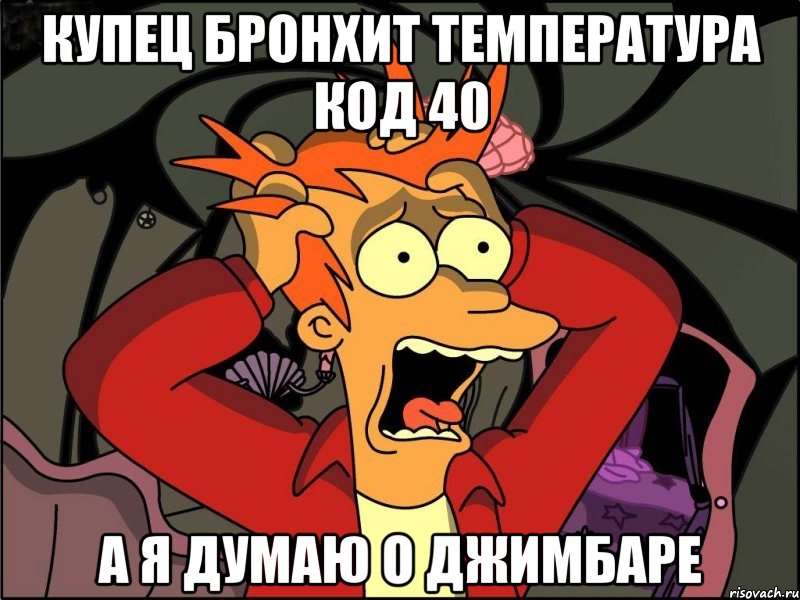 КУПЕЦ БРОНХИТ ТЕМПЕРАТУРА КОД 40

А Я ДУМАЮ О ДЖИМБАРЕ

risovach.ru